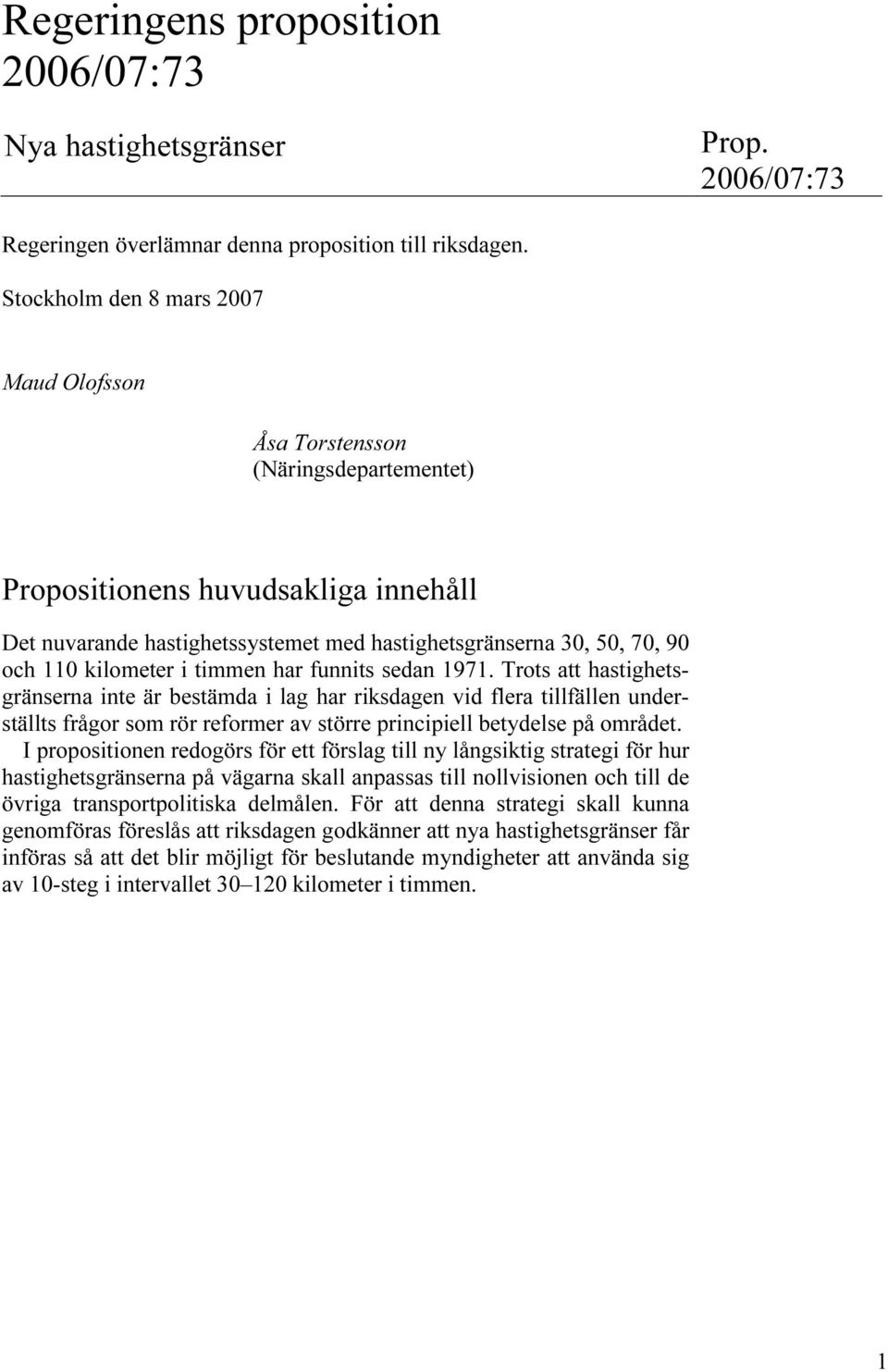 Regeringens proposition 2006/07:73

Nya hastighetsgränser

Prop. 2006/07:73

Regeringen överlämnar denna proposition till riksdagen.

Stockholm den 8 mars 2007

Maud Olofsson

Åsa Torstensson
(Näringsdepartementet)

Propositionens huvudsakliga innehåll

Det nuvarande hastighetssystemet med hastighetsgränserna 30, 50, 70, 90 och 110 kilometer i timmen har funnits sedan 1971. Trots att hastighetsgränserna inte är bestämda i lag har riksdagen vid flera tillfällen underställts frågor som rör reformer av större principiell betydelse på området.

I propositionen redogörs för ett förslag till ny långsiktig strategi för hur hastighetsgränserna på vägarna skall anpassas till nollvisionen och till de övriga transportpolitiska delmålen. För att denna strategi skall kunna genomföras föreslås att riksdagen godkänner att nya hastighetsgränser får införas så att det blir möjligt för beslutande myndigheter att använda sig av 10-steg i intervallet 30–120 kilometer i timmen.

1